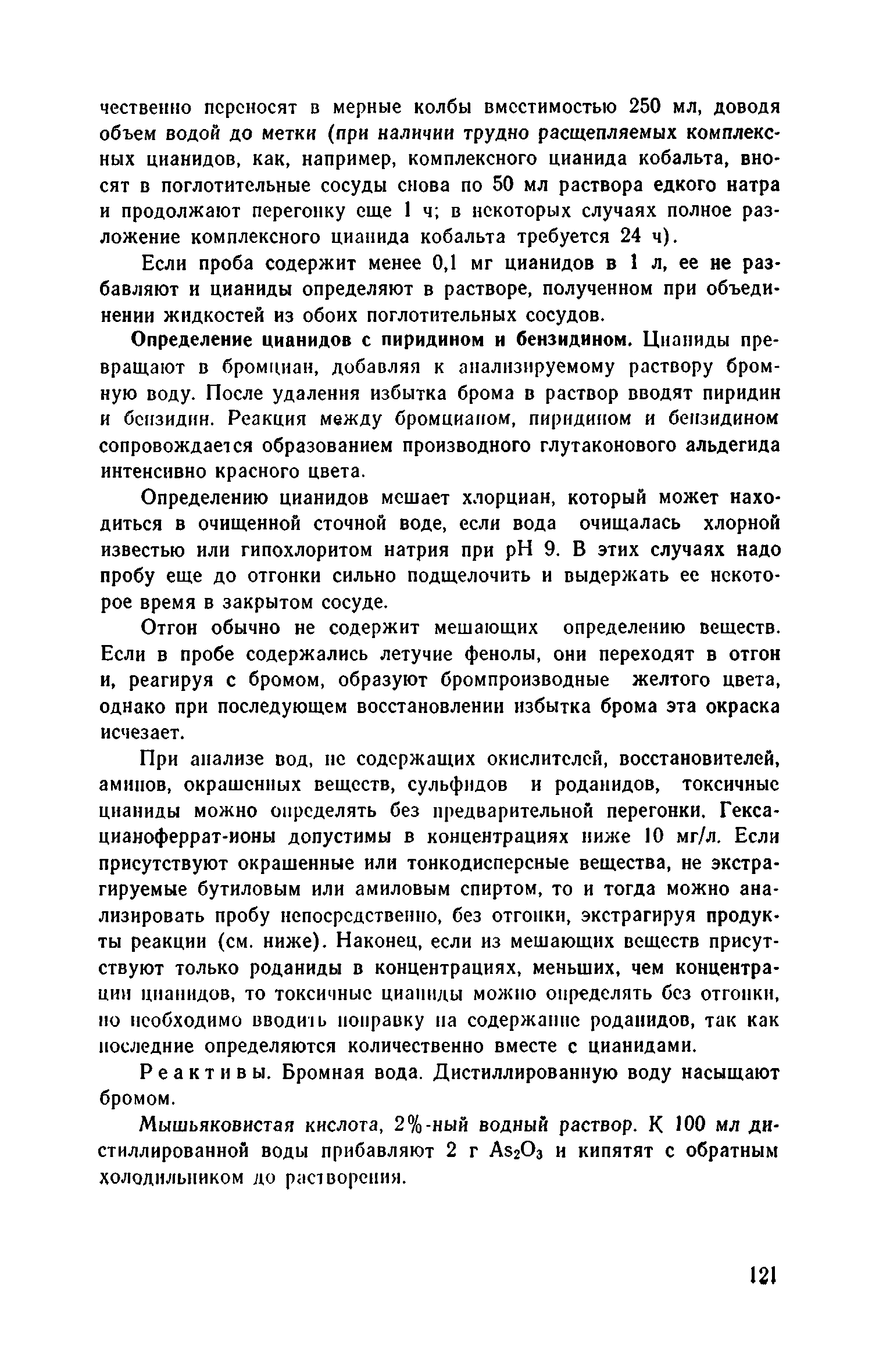 чественно переносят в мерные колбы вместимостью 250 мл, доводя объем водой до метки (при наличии трудно расщепляемых комплексных цианидов, как, например, комплексного цианида кобальта, вносят в поглотительные сосуды снова по 50 мл раствора едкого натра и продолжают перегонку еще 1 ч; в некоторых случаях полное разложение комплексного цианида кобальта требуется 24 ч).

Если проба содержит менее 0,1 мг цианидов в 1 л, ее не разбавляют и цианиды определяют в растворе, полученном при объединении жидкостей из обоих поглотительных сосудов.

Определение цианидов с пиридином и бензидином. Цианиды превращают в бромциан, добавляя к анализируемому раствору бромную воду. После удаления избытка брома в раствор вводят пиридин и бензидин. Реакция между бромцианом, пиридином и бензидином сопровождается образованием производного глутаконового альдегида интенсивно красного цвета.

Определению цианидов мешает хлорциан, который может находиться в очищенной сточной воде, если вода очищалась хлорной известью или гипохлоритом натрия при pH 9. В этих случаях надо пробу еще до отгонки сильно подщелочить и выдержать ее некоторое время в закрытом сосуде.

Отгон обычно не содержит мешающих определению веществ. Если в пробе содержались летучие фенолы, они переходят в отгон и, реагируя с бромом, образуют бромпроизводные желтого цвета, однако при последующем восстановлении избытка брома эта окраска исчезает.

При анализе вод, не содержащих окислителей, восстановителей, аминов, окрашенных веществ, сульфидов и роданидов, токсичные цианиды можно определять без предварительной перегонки. Гексацианоферрат-ионы допустимы в концентрациях ниже 10 мг/л. Если присутствуют окрашенные или тонкодисперсные вещества, не экстрагируемые бутиловым или амиловым спиртом, то и тогда можно анализировать пробу непосредственно, без отгонки, экстрагируя продукты реакции (см. ниже). Наконец, если из мешающих веществ присутствуют только роданиды в концентрациях, меньших, чем концентрации цианидов, то токсичные цианиды можно определять без отгонки, но необходимо вводить поправку на содержание роданидов, так как последние определяются количественно вместе с цианидами.

Реактивы. Бромная вода. Дистиллированную воду насыщают бромом.

Мышьяковистая кислота, 2%-ный водный раствор. К 100 мл дистиллированной воды прибавляют 2 г $As_2O_3$ и кипятят с обратным холодильником до растворения.

121